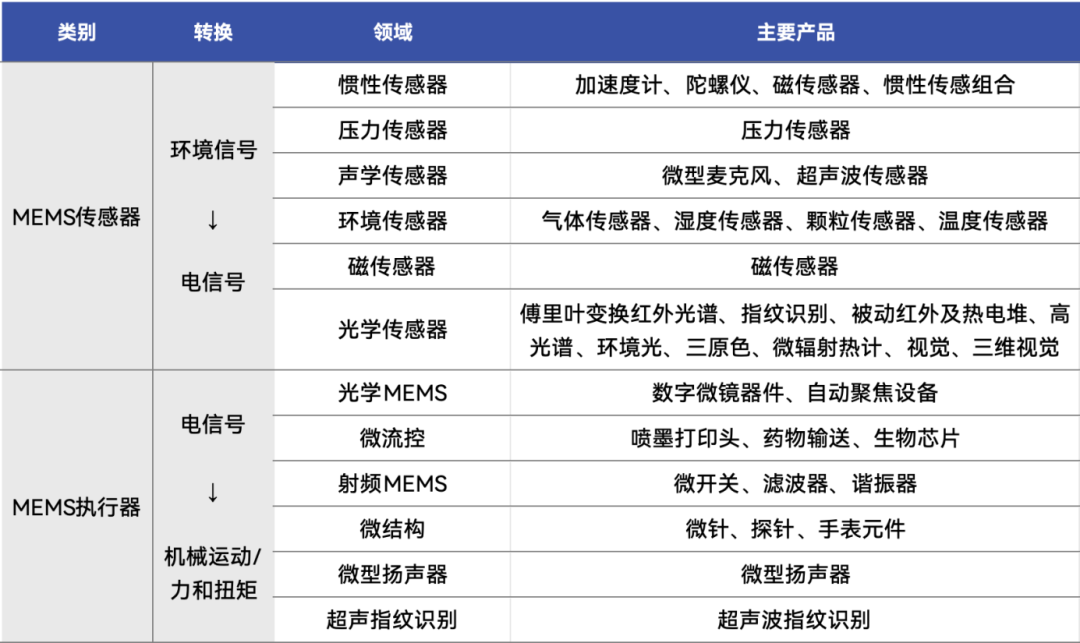 | 类别 | 转换 | 领域 | 主要产品 |
|---|---|---|---|
| MEMS传感器 | 环境信号 ↓ 电信号 | 惯性传感器 | 加速度计、陀螺仪、磁传感器、惯性传感组合 |
| | | 压力传感器 | 压力传感器 |
| | | 声学传感器 | 微型麦克风、超声波传感器 |
| | | 环境传感器 | 气体传感器、湿度传感器、颗粒传感器、温度传感器 |
| | | 磁传感器 | 磁传感器 |
| | | 光学传感器 | 傅里叶变换红外光谱、指纹识别、被动红外及热电堆、高光谱、环境光、三原色、微辐射热计、视觉、三维视觉 |
| MEMS执行器 | 电信号 ↓ 机械运动/力和扭矩 | 光学MEMS | 数字微镜器件、自动聚焦设备 |
| | | 微流控 | 喷墨打印头、药物输送、生物芯片 |
| | | 射频MEMS | 微开关、滤波器、谐振器 |
| | | 微结构 | 微针、探针、手表元件 |
| | | 微型扬声器 | 微型扬声器 |
| | | 超声指纹识别 | 超声波指纹识别 |